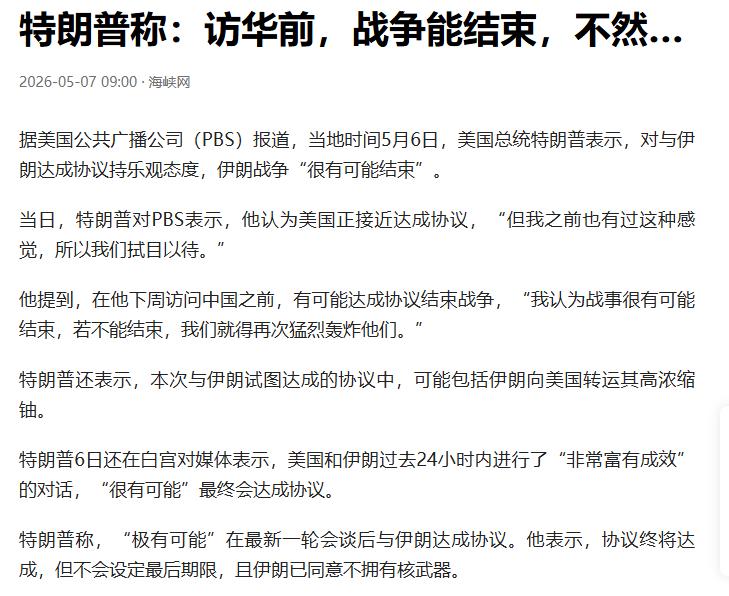 特朗普称：访华前，战争能结束，不然…

2026-05-07 09:00 · 海峡网

据美国公共广播公司（PBS）报道，当地时间5月6日，美国总统特朗普表示，对与伊朗达成协议持乐观态度，伊朗战争“很有可能结束”。

当日，特朗普对PBS表示，他认为美国正接近达成协议，“但我之前也有过这种感觉，所以我们拭目以待。”

他提到，在他下周访问中国之前，有可能达成协议结束战争，“我认为战事很有可能结束，若不能结束，我们就得再次猛烈轰炸他们。”

特朗普还表示，本次与伊朗试图达成的协议中，可能包括伊朗向美国转运其高浓缩铀。

特朗普6日还在白宫对媒体表示，美国和伊朗过去24小时内进行了“非常富有成效”的对话，“很有可能”最终会达成协议。

特朗普称，“极有可能”在最新一轮会谈后与伊朗达成协议。他表示，协议终将达成，但不会设定最后期限，且伊朗已同意不拥有核武器。